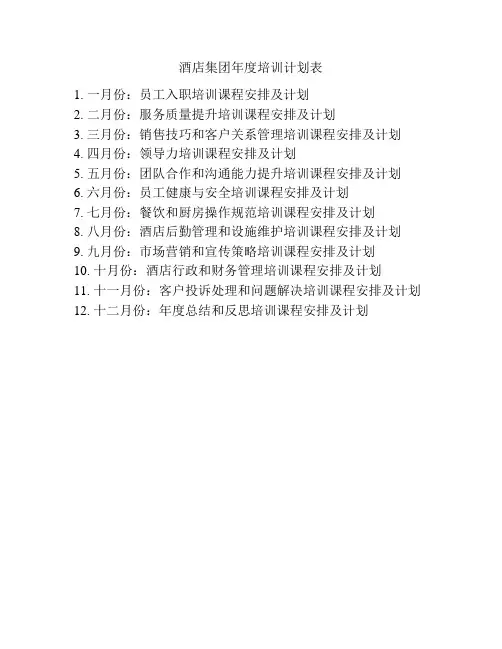 酒店集团年度培训计划表

1.一月份：员工入职培训课程安排及计划
2.二月份：服务质量提升培训课程安排及计划
3.三月份：销售技巧和客户关系管理培训课程安排及计划
4.四月份：领导力培训课程安排及计划
5.五月份：团队合作和沟通能力提升培训课程安排及计划
6.六月份：员工健康与安全培训课程安排及计划
7.七月份：餐饮和厨房操作规范培训课程安排及计划
8.八月份：酒店后勤管理和设施维护培训课程安排及计划
9.九月份：市场营销和宣传策略培训课程安排及计划
10.十月份：酒店行政和财务管理培训课程安排及计划
11.十一月份：客户投诉处理和问题解决培训课程安排及计划
12.十二月份：年度总结和反思培训课程安排及计划